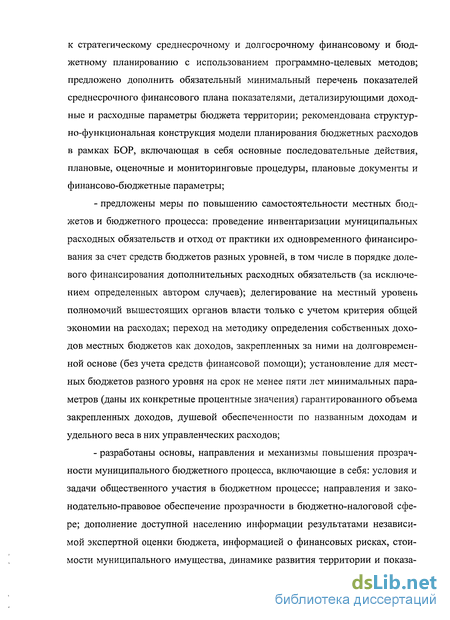 к стратегическому среднесрочному и долгосрочному финансовому и бюджетному планированию с использованием программно-целевых методов; предложено дополнить обязательный минимальный перечень показателей среднесрочного финансового плана показателями, детализирующими доходные и расходные параметры бюджета территории; рекомендована структурно-функциональная конструкция модели планирования бюджетных расходов в рамках БОР, включающая в себя основные последовательные действия, плановые, оценочные и мониторинговые процедуры, плановые документы и финансово-бюджетные параметры;

- предложены меры по повышению самостоятельности местных бюджетов и бюджетного процесса: проведение инвентаризации муниципальных расходных обязательств и отход от практики их одновременного финансирования за счет средств бюджетов разных уровней, в том числе в порядке долевого финансирования дополнительных расходных обязательств (за исключением определенных автором случаев); делегирование на местный уровень полномочий вышестоящих органов власти только с учетом критерия общей экономии на расходах; переход на методику определения собственных доходов местных бюджетов как доходов, закрепленных за ними на долговременной основе (без учета средств финансовой помощи); установление для местных бюджетов разного уровня на срок не менее пяти лет минимальных параметров (даны их конкретные процентные значения) гарантированного объема закрепленных доходов, душевой обеспеченности по названным доходам и удельного веса в них управленческих расходов;

- разработаны основы, направления и механизмы повышения прозрачности муниципального бюджетного процесса, включающие в себя: условия и задачи общественного участия в бюджетном процессе; направления и законодательно-правовое обеспечение прозрачности в бюджетно-налоговой сфере; дополнение доступной населению информации результатами независимой экспертной оценки бюджета, информацией о финансовых рисках, стоимости муниципального имущества, динамике развития территории и показа-

dsLib.net
библиотека диссертаций